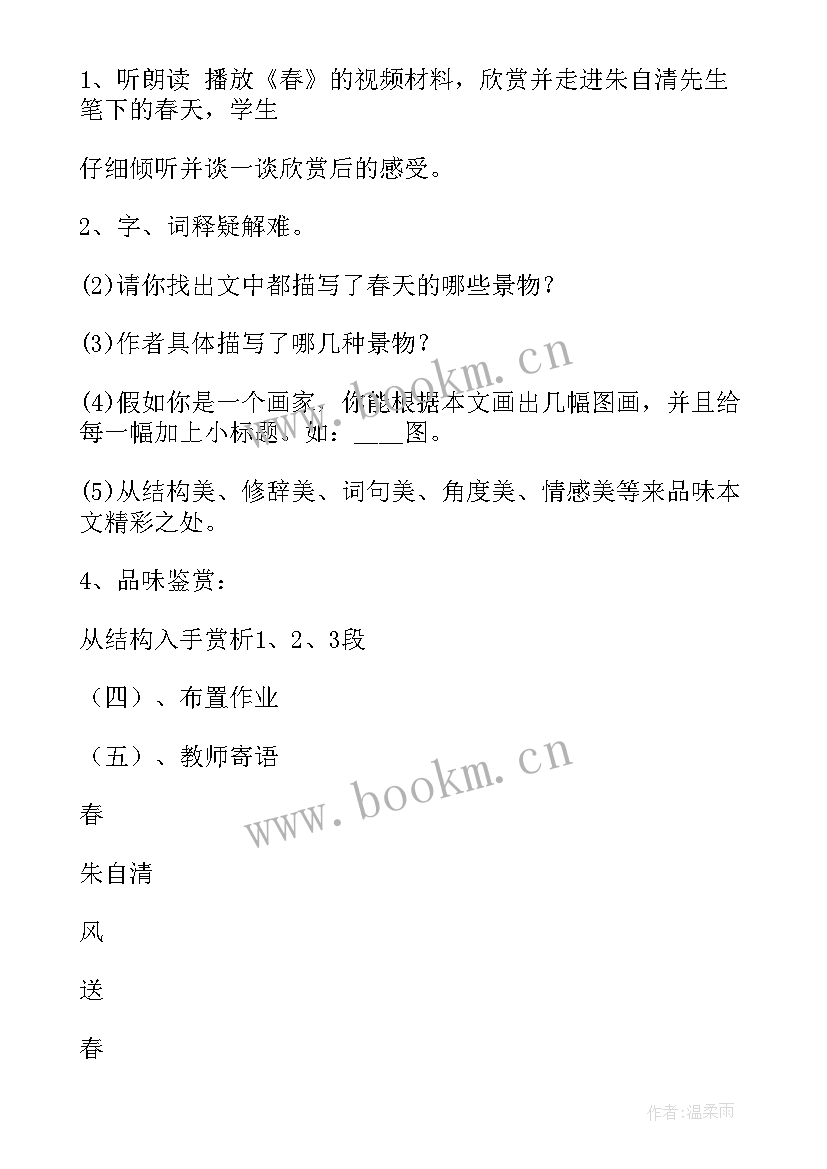 1、听朗读 播放《春》的视频材料，欣赏并走进朱自清先生笔下的春天，学生

仔细倾听并谈一谈欣赏后的感受。

2、字、词释疑解难。

(2)请你找出文中都描写了春天的哪些景物？

(3)作者具体描写了哪几种景物？

(4)假如你是一个画家，你能根据本文画出几幅图画，并且给每一幅加上小标题，如：____图。

(5)从结构美、修辞美、词句美、角度美、情感美等来品味本文精彩之处。

4、品味鉴赏：

从结构入手赏析1、2、3段

（四）、布置作业

（五）、教师寄语

春

朱自清

风

送

春

www.bookm.cn

www.bookm.cn

作者:温柔雨